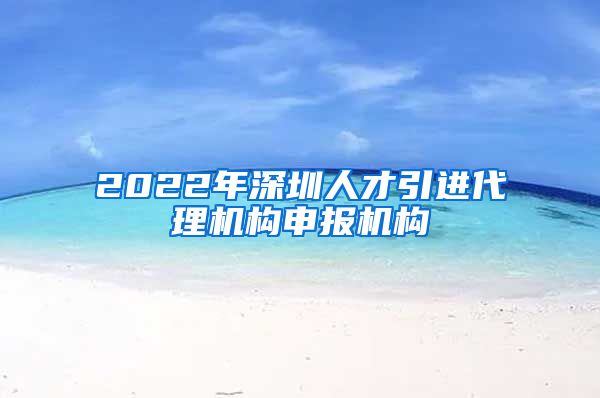 2022年深圳人才引进代理机构申报机构